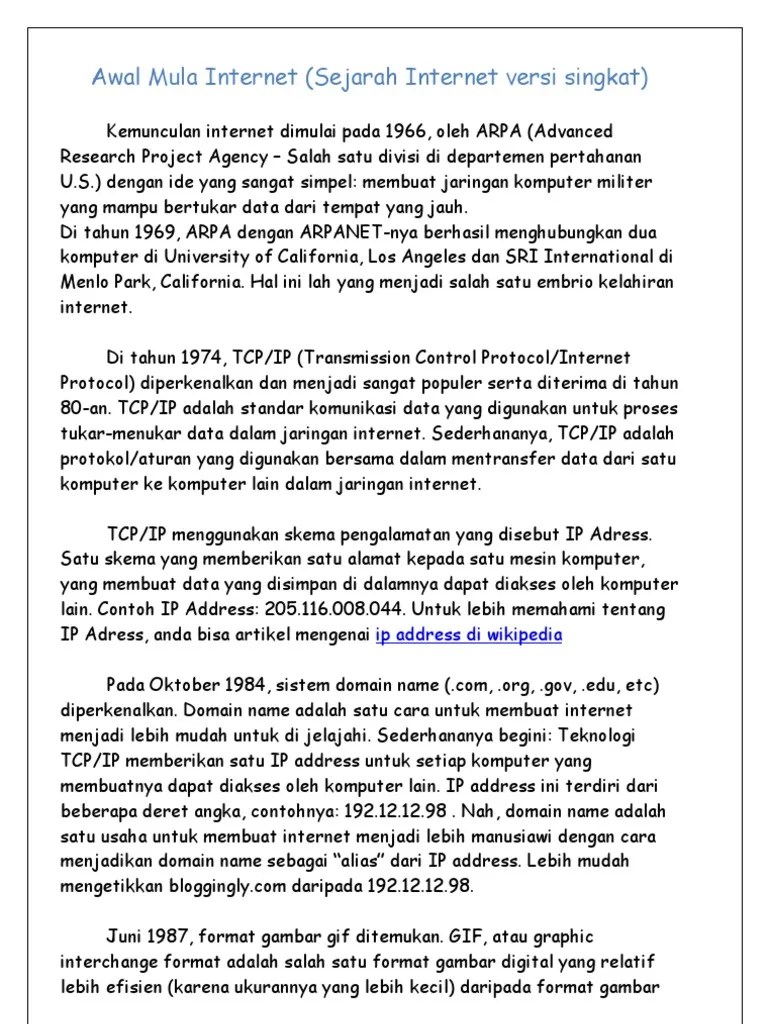 Awal Mula Internet (Sejarah Internet versi singkat)

Kemunculan internet dimulai pada 1966, oleh ARPA (Advanced Research Project Agency – Salah satu divisi di departemen pertahanan U.S.) dengan ide yang sangat simpel: membuat jaringan komputer militer yang mampu bertukar data dari tempat yang jauh.
Di tahun 1969, ARPA dengan ARPANET-nya berhasil menghubungkan dua komputer di University of California, Los Angeles dan SRI International di Menlo Park, California. Hal ini lah yang menjadi salah satu embrio kelahiran internet.

Di tahun 1974, TCP/IP (Transmission Control Protocol/Internet Protocol) diperkenalkan dan menjadi sangat populer serta diterima di tahun 80-an. TCP/IP adalah standar komunikasi data yang digunakan untuk proses tukar-menukar data dalam jaringan internet. Sederhananya, TCP/IP adalah protokol/aturan yang digunakan bersama dalam mentransfer data dari satu komputer ke komputer lain dalam jaringan internet.

TCP/IP menggunakan skema pengalamatan yang disebut IP Adress. Satu skema yang memberikan satu alamat kepada satu mesin komputer, yang membuat data yang disimpan di dalamnya dapat diakses oleh komputer lain. Contoh IP Address: 205.116.008.044. Untuk lebih memahami tentang IP Adress, anda bisa artikel mengenai ip address di wikipedia

Pada Oktober 1984, sistem domain name (.com, .org, .gov, .edu, etc) diperkenalkan. Domain name adalah satu cara untuk membuat internet menjadi lebih mudah untuk di jelajahi. Sederhananya begini: Teknologi TCP/IP memberikan satu IP address untuk setiap komputer yang membuatnya dapat diakses oleh komputer lain. IP address ini terdiri dari beberapa deret angka, contohnya: 192.12.12.98 . Nah, domain name adalah satu usaha untuk membuat internet menjadi lebih manusiawi dengan cara menjadikan domain name sebagai “alias” dari IP address. Lebih mudah mengetikkan bloggingly.com daripada 192.12.12.98.

Juni 1987, format gambar gif ditemukan. GIF, atau graphic interchange format adalah salah satu format gambar digital yang relatif lebih efisien (karena ukurannya yang lebih kecil) daripada format gambar